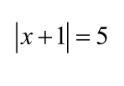 $|x+1|=5$